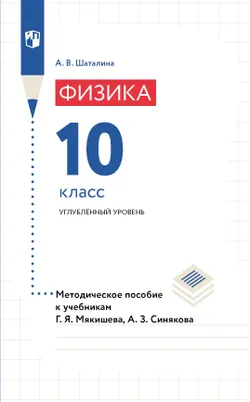 А. В. Шаталина

ФИЗИКА

10

класс

УГЛУБЛЁННЫЙ УРОВЕНЬ

Методическое пособие к учебникам Г. Я. Мякишева, А. З. Синякова